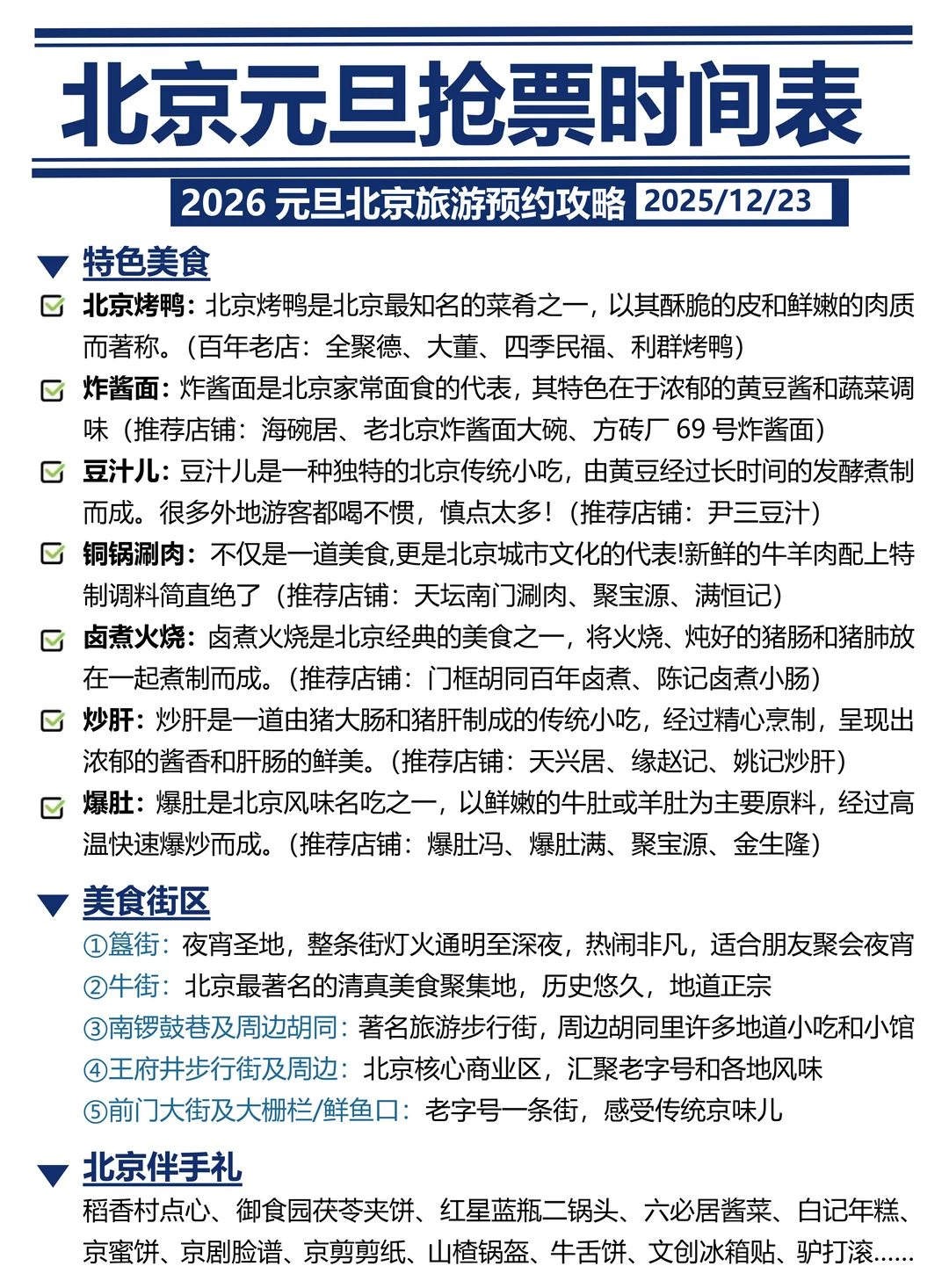 北京元旦抢票时间表

2026 元旦北京旅游预约攻略 2025/12/23

特色美食

北京烤鸭：北京烤鸭是北京最知名的菜肴之一，以其酥脆的皮和鲜嫩的肉质而著称。（百年老店：全聚德、大董、四季民福、利群烤鸭）

炸酱面：炸酱面是北京家常面食的代表，其特色在于浓郁的黄豆酱和蔬菜调味（推荐店铺：海碗居、老北京炸酱面大碗、方砖厂 69 号炸酱面）

豆汁儿：豆汁儿是一种独特的北京传统小吃，由黄豆经过长时间的发酵煮制而成。很多外地游客都喝不惯，慎点太多！（推荐店铺：尹三豆汁）

铜锅涮肉：不仅是一道美食,更是北京城市文化的代表!新鲜的牛羊肉配上特制调料简直绝了（推荐店铺：天坛南门涮肉、聚宝源、满恒记）

卤煮火烧：卤煮火烧是北京经典的美食之一，将火烧、炖好的猪肠和猪肺放在一起煮制而成。（推荐店铺：门框胡同百年卤煮、陈记卤煮小肠）

炒肝：炒肝是一道由猪大肠和猪肝制成的传统小吃，经过精心烹制，呈现出浓郁的酱香和肝肠的鲜美。（推荐店铺：天兴居、缘赵记、姚记炒肝）

爆肚：爆肚是北京风味名吃之一，以鲜嫩的牛肚或羊肚为主要原料，经过高温快速爆炒而成。（推荐店铺：爆肚冯、爆肚满、聚宝源、金生隆）

美食街区

①簋街：夜宵圣地，整条街灯火通明至深夜，热闹非凡，适合朋友聚会夜宵
②牛街：北京最著名的清真美食聚集地，历史悠久，地道正宗
③南锣鼓巷及周边胡同：著名旅游步行街，周边胡同里许多地道小吃和小馆
④王府井步行街及周边：北京核心商业区，汇聚老字号和各地风味
⑤前门大街及大栅栏/鲜鱼口：老字号一条街，感受传统京味儿

北京伴手礼

稻香村点心、御食园茯苓夹饼、红星蓝瓶二锅头、六必居酱菜、白记年糕、京蜜饼、京剧脸谱、京剪剪纸、山楂锅盔、牛舌饼、文创冰箱贴、驴打滚……